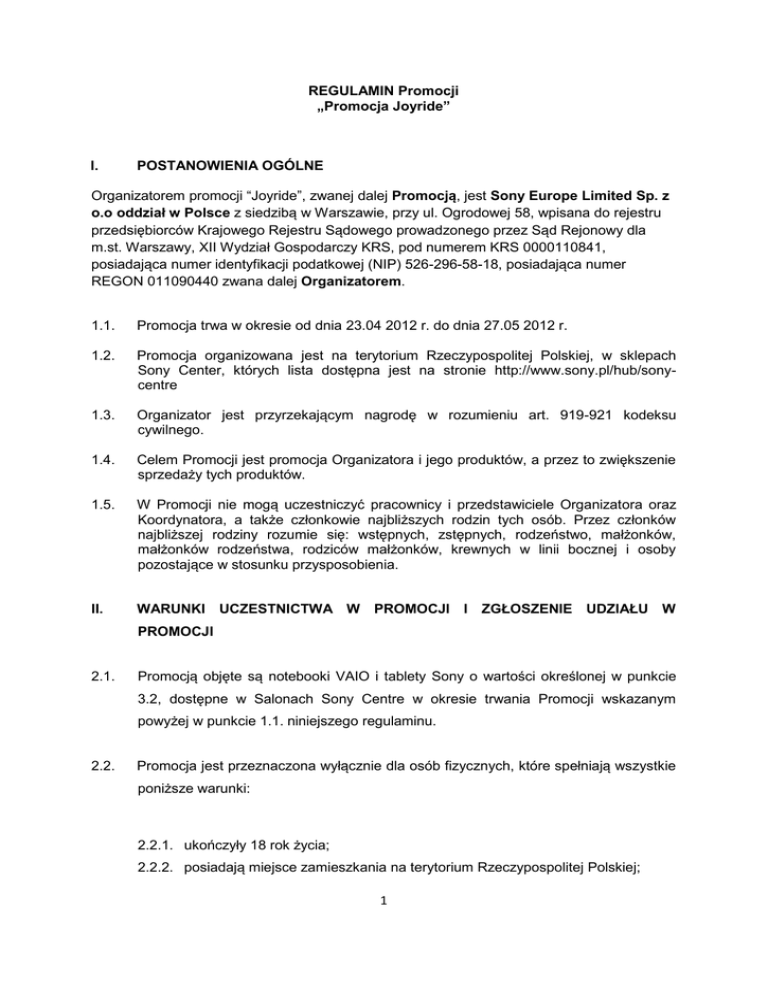 REGULAMIN Promocji
„Promocja Joyride”

I. POSTANOWIENIA OGÓLNE

Organizatorem promocji “Joyride”, zwanej dalej Promocją, jest Sony Europe Limited Sp. z o.o oddział w Polsce z siedzibą w Warszawie, przy ul. Ogrodowej 58, wpisana do rejestru przedsiębiorców Krajowego Rejestru Sądowego prowadzonego przez Sąd Rejonowy dla m.st. Warszawy, XII Wydział Gospodarczy KRS, pod numerem KRS 0000110841, posiadająca numer identyfikacji podatkowej (NIP) 526-296-58-18, posiadająca numer REGON 011090440 zwana dalej Organizatorem.

1.1. Promocja trwa w okresie od dnia 23.04 2012 r. do dnia 27.05 2012 r.

1.2. Promocja organizowana jest na terytorium Rzeczypospolitej Polskiej, w sklepach Sony Center, których lista dostępna jest na stronie http://www.sony.pl/hub/sony-centre

1.3. Organizator jest przyrzekającym nagrodę w rozumieniu art. 919-921 kodeksu cywilnego.

1.4. Celem Promocji jest promocja Organizatora i jego produktów, a przez to zwiększenie sprzedaży tych produktów.

1.5. W Promocji nie mogą uczestniczyć pracownicy i przedstawiciele Organizatora oraz Koordynatora, a także członkowie najbliższych rodzin tych osób. Przez członków najbliższej rodziny rozumie się: wstępnych, zstępnych, rodzeństwo, małżonków, małżonków rodzeństwa, rodziców małżonków, krewnych w linii bocznej i osoby pozostające w stosunku przysposobienia.

II. WARUNKI UCZESTNICTWA W PROMOCJI I ZGŁOSZENIE UDZIAŁU W PROMOCJI

2.1. Promocją objęte są notebooki VAIO i tablety Sony o wartości określonej w punkcie 3.2, dostępne w Salonach Sony Centre w okresie trwania Promocji wskazanym powyżej w punkcie 1.1. niniejszego regulaminu.

2.2. Promocja jest przeznaczona wyłącznie dla osób fizycznych, które spełniają wszystkie poniższe warunki:

2.2.1. ukończyły 18 rok życia;
2.2.2. posiadają miejsce zamieszkania na terytorium Rzeczypospolitej Polskiej;

1